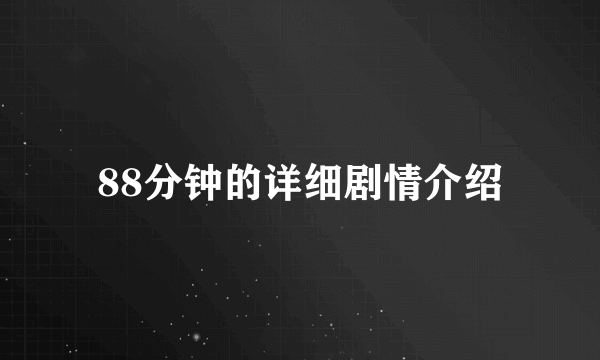 88分钟的详细剧情介绍